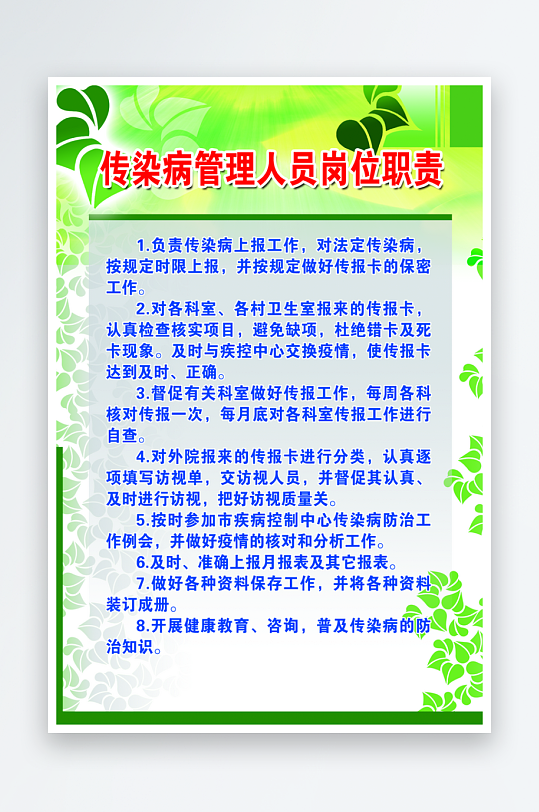 传染病管理人员岗位职责

1.负责传染病上报工作，对法定传染病，按规定时限上报，并按规定做好传报卡的保密工作。

2.对各科室、各村卫生室报来的传报卡，认真检查核实项目，避免缺项，杜绝错卡及死卡现象。及时与疾控中心交换疫情，使传报卡达到及时、正确。

3.督促有关科室做好传报工作，每周各科核对传报一次，每月底对各科室传报工作进行自查。

4.对外院报来的传报卡进行分类，认真逐项填写访视单，交访视人员，并督促其认真、及时进行访视，把好访视质量关。

5.按时参加市疾病控制中心传染病防治工作例会，并做好疫情的核对和分析工作。

6.及时、准确上报月报表及其它报表。

7.做好各种资料保存工作，并将各种资料装订成册。

8.开展健康教育、咨询，普及传染病的防治知识。